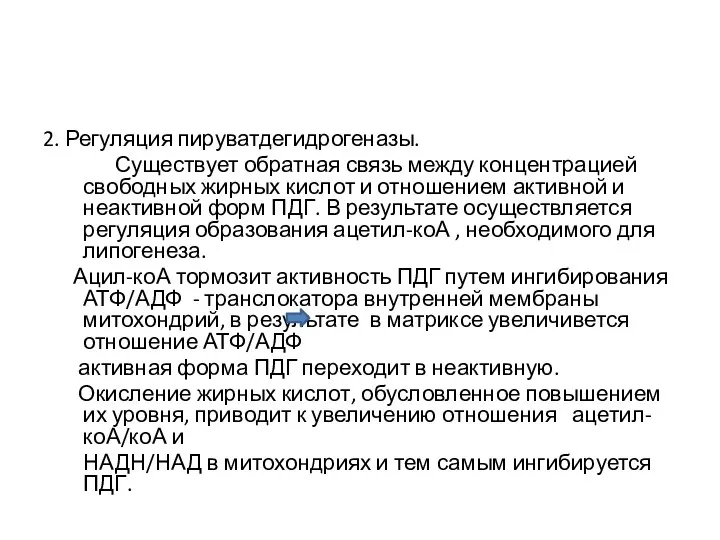 2. Регуляция пируватдегидрогеназы.

Существует обратная связь между концентрацией свободных жирных кислот и отношением активной и неактивной форм ПДГ. В результате осуществляется регуляция образования ацетил-коА , необходимого для липогенеза.

Ацил-коА тормозит активность ПДГ путем ингибирования АТФ/АДФ - транслокатора внутренней мембраны митохондрий, в результате в матриксе увеличивется отношение АТФ/АДФ

активная форма ПДГ переходит в неактивную.

Окисление жирных кислот, обусловленное повышением их уровня, приводит к увеличению отношения ацетил-коА/коА и

НАДН/НАД в митохондриях и тем самым ингибируется ПДГ.